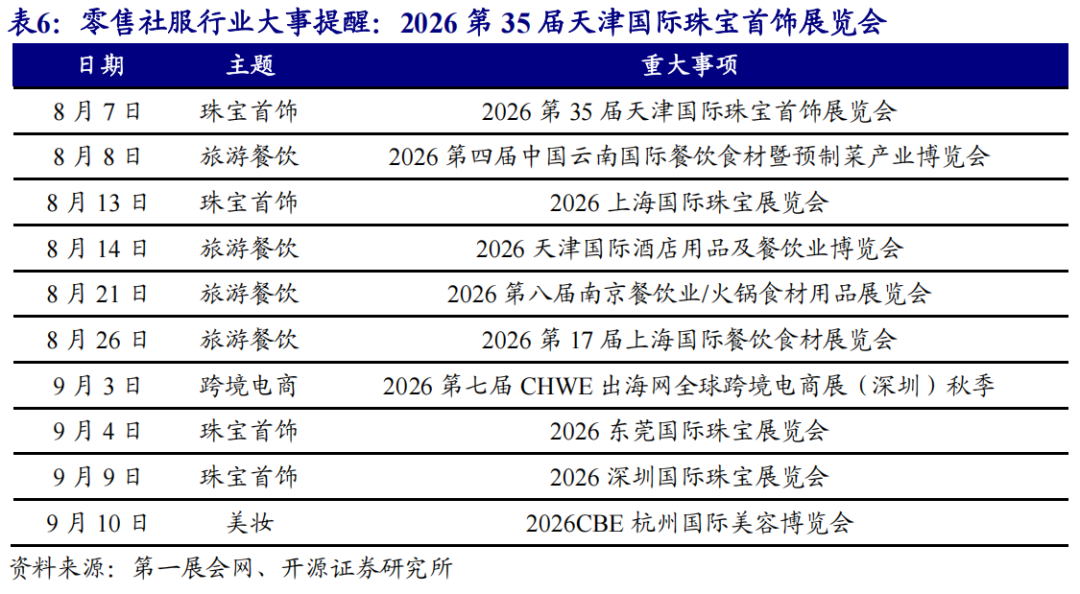 表6：零售社服行业大事提醒：2026第35届天津国际珠宝首饰展览会

| 日期 | 主题 | 重大事项 |
|---|---|---|
| 8月7日 | 珠宝首饰 | 2026第35届天津国际珠宝首饰展览会 |
| 8月8日 | 旅游餐饮 | 2026第四届中国云南国际餐饮食材暨预制菜产业博览会 |
| 8月13日 | 珠宝首饰 | 2026上海国际珠宝展览会 |
| 8月14日 | 旅游餐饮 | 2026天津国际酒店用品及餐饮业博览会 |
| 8月21日 | 旅游餐饮 | 2026第八届南京餐饮业/火锅食材用品展览会 |
| 8月26日 | 旅游餐饮 | 2026第17届上海国际餐饮食材展览会 |
| 9月3日 | 跨境电商 | 2026第七届CHWE出海网全球跨境电商展（深圳）秋季 |
| 9月4日 | 珠宝首饰 | 2026东莞国际珠宝展览会 |
| 9月9日 | 珠宝首饰 | 2026深圳国际珠宝展览会 |
| 9月10日 | 美妆 | 2026CBE杭州国际美容博览会 |

资料来源：第一展会网、开源证券研究所